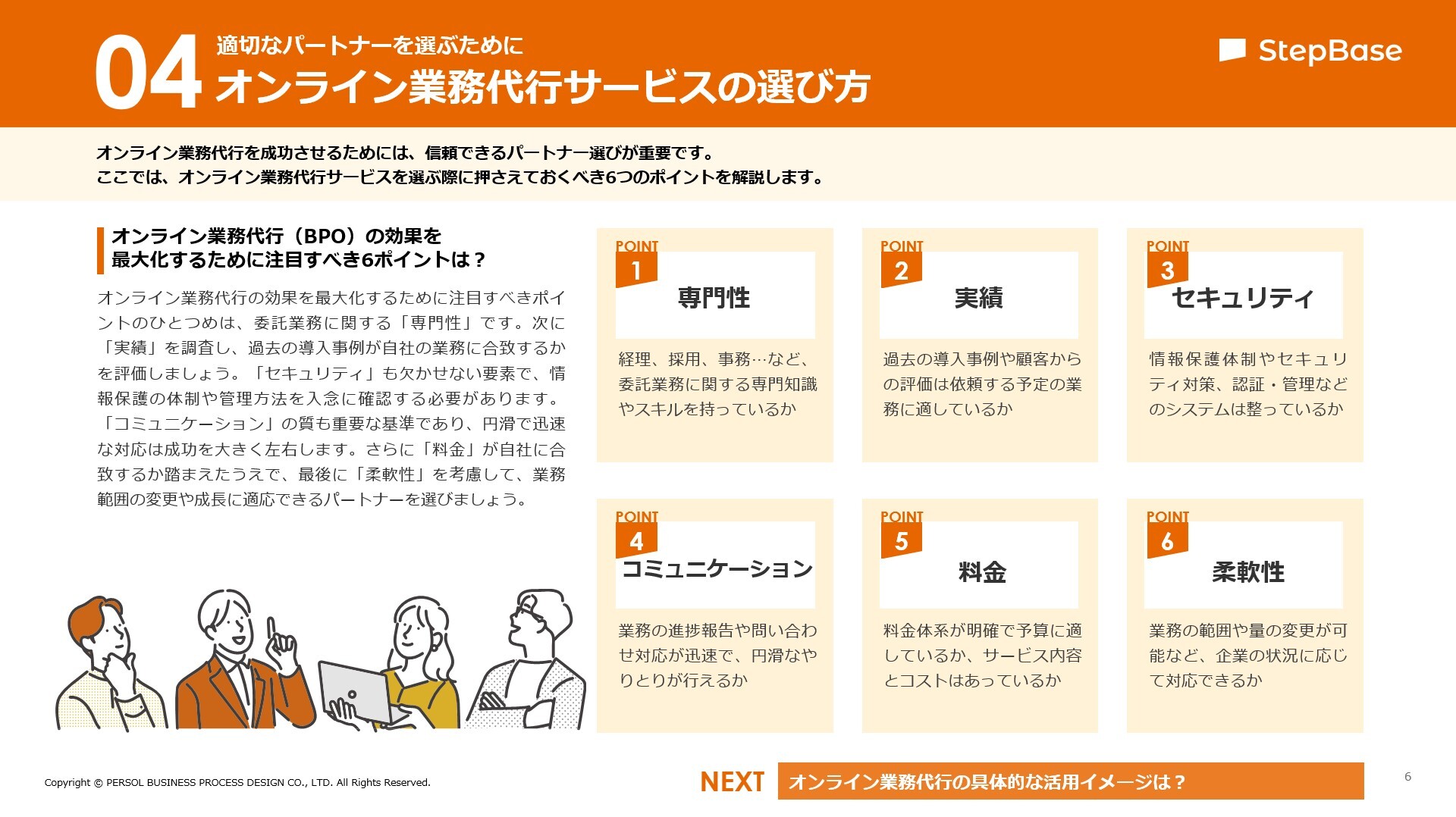 04 適切なパートナーを選ぶために
オンライン業務代行サービスの選び方

StepBase

オンライン業務代行を成功させるためには、信頼できるパートナー選びが重要です。
ここでは、オンライン業務代行サービスを選ぶ際に押さえておくべき6つのポイントを解説します。

オンライン業務代行（BPO）の効果を最大化するために注目すべき6ポイントは？

オンライン業務代行の効果を最大化するために注目すべきポイントのひとつめは、委託業務に関する「専門性」です。次に「実績」を調査し、過去の導入事例が自社の業務に合致するかを評価しましょう。「セキュリティ」も欠かせない要素で、情報保護の体制や管理方法を入念に確認する必要があります。「コミュニケーション」の質も重要な基準であり、円滑で迅速な対応は成功を大きく左右します。さらに「料金」が自社に合致するか踏まえたうえで、最後に「柔軟性」を考慮して、業務範囲の変更や成長に適応できるパートナーを選びましょう。

POINT 1 専門性
経理、採用、事務…など、委託業務に関する専門知識やスキルを持っているか

POINT 2 実績
過去の導入事例や顧客からの評価は依頼する予定の業務に適しているか

POINT 3 セキュリティ
情報保護体制やセキュリティ対策、認証・管理などのシステムは整っているか

POINT 4 コミュニケーション
業務の進捗報告や問い合わせ対応が迅速で、円滑なやりとりが行えるか

POINT 5 料金
料金体系が明確で予算に適しているか、サービス内容とコストはあっているか

POINT 6 柔軟性
業務の範囲や量の変更が可能など、企業の状況に応じて対応できるか

Copyright © PERSOL BUSINESS PROCESS DESIGN CO., LTD. All Rights Reserved.

NEXT オンライン業務代行の具体的な活用イメージは？

6